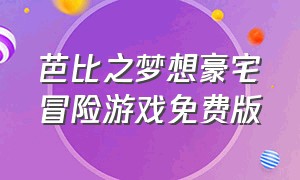 芭比之梦想豪宅
冒险游戏免费版